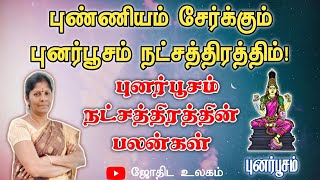 புண்ணியம் சேர்க்கும் புனர்பூசம் நட்சத்திரத்திம்!

புனர்பூசம் நட்சத்திரத்தின் பலன்கள்

புனர்பூசம்

ஜோதிட உலகம்